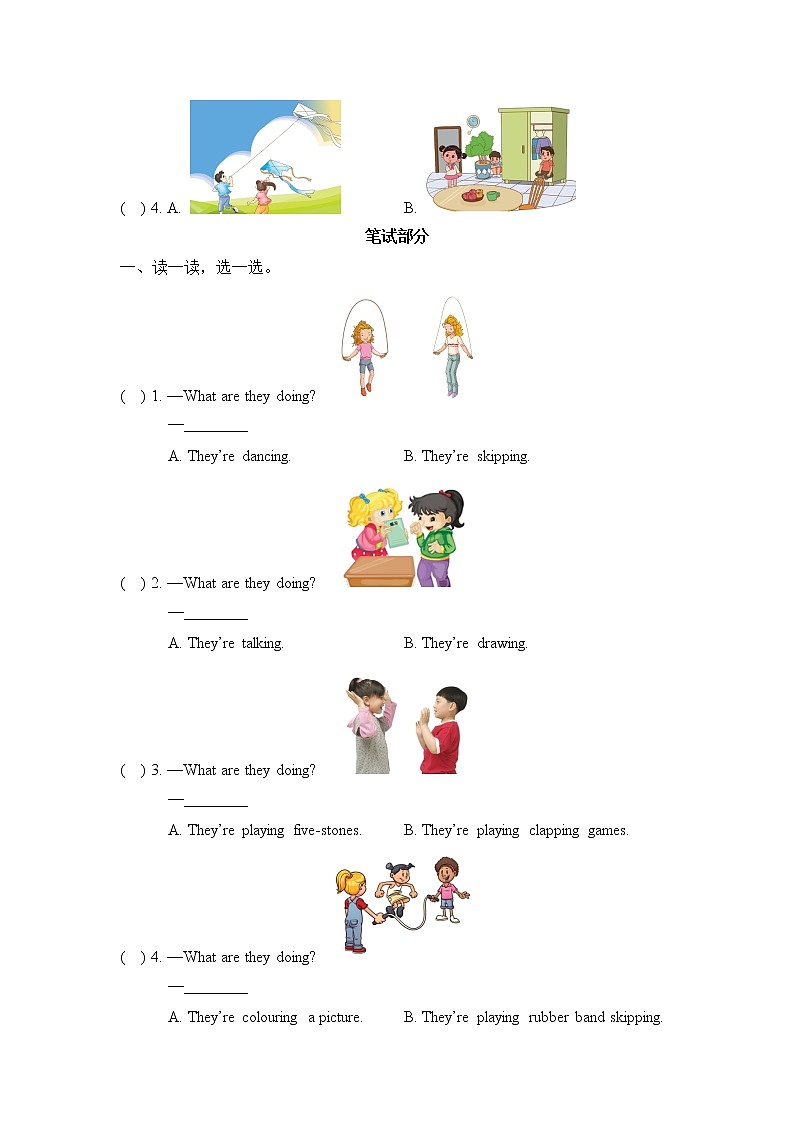 (  ) 4. A.                B.

笔试部分

一、读一读，选一选。

(  ) 1. —What are they doing?

—________

A. They're dancing.        B. They're skipping.

(  ) 2. —What are they doing?

—________

A. They're talking.        B. They're drawing.

(  ) 3. —What are they doing?

—________

A. They're playing five-stones.        B. They're playing clapping games.

(  ) 4. —What are they doing?

—________

A. They're colouring a picture.        B. They're playing rubber band skipping.